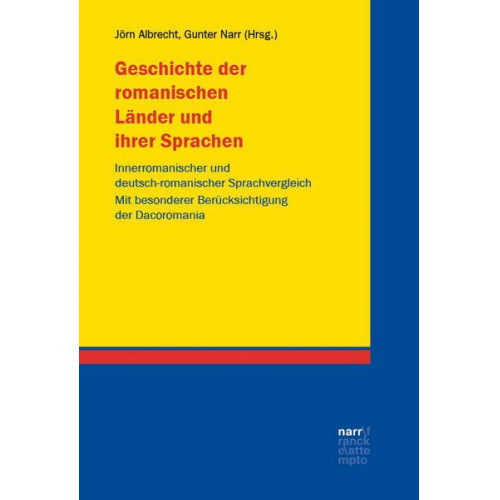 Jörn Albrecht, Gunter Narr (Hrsg.)

Geschichte der romanischen Länder und ihrer Sprachen

Innerromanischer und deutsch-romanischer Sprachvergleich

Mit besonderer Berücksichtigung der Dacoromania

narr\f ranck e\atte mpto